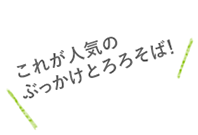 これが人気の
ぶっかけとろろそば!